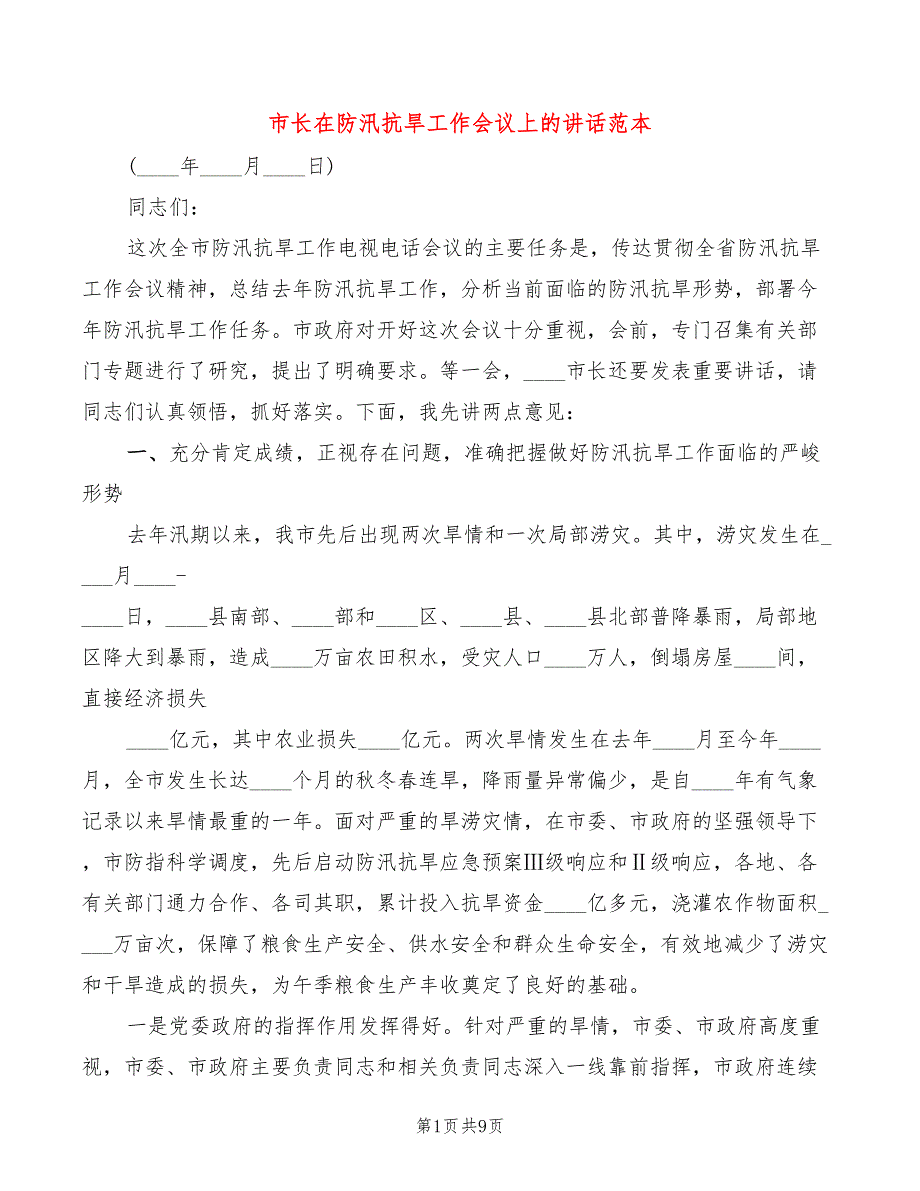 市长在防汛抗旱工作会议上的讲话范本

(____年____月____日)

同志们:

这次全市防汛抗旱工作电视电话会议的主要任务是，传达贯彻全省防汛抗旱工作会议精神，总结去年防汛抗旱工作，分析当前面临的防汛抗旱形势，部署今年防汛抗旱工作任务。市政府对开好这次会议十分重视，会前，专门召集有关部门专题进行了研究，提出了明确要求。等一会，____市长还要发表重要讲话，请同志们认真领悟，抓好落实。下面，我先讲两点意见:

一、充分肯定成绩，正视存在问题，准确把握做好防汛抗旱工作面临的严峻形势

去年汛期以来，我市先后出现两次旱情和一次局部涝灾。其中，涝灾发生在____月____-

____日，____县南部、____部和____区、____县、____县北部普降暴雨，局部地区降大到暴雨，造成____万亩农田积水，受灾人口____万人，倒塌房屋____间，直接经济损失

____亿元，其中农业损失____亿元。两次旱情发生在去年____月至今年____月，全市发生长达____个月的秋冬春连旱，降雨量异常偏少，是自____年有气象记录以来旱情最重的一年。面对严重的旱涝灾情，在市委、市政府的坚强领导下，市防指科学调度，先后启动防汛抗旱应急预案Ⅲ级响应和Ⅱ级响应，各地、各有关部门通力合作、各司其职，累计投入抗旱资金____亿多元，浇灌农作物面积____万亩次，保障了粮食生产安全、供水安全和群众生命安全，有效地减少了涝灾和干旱造成的损失，为午季粮食生产丰收奠定了良好的基础。

一是党委政府的指挥作用发挥得好。针对严重的旱情，市委、市政府高度重视，市委、市政府主要负责同志和相关负责同志深入一线靠前指挥，市政府连续

第1页共9页